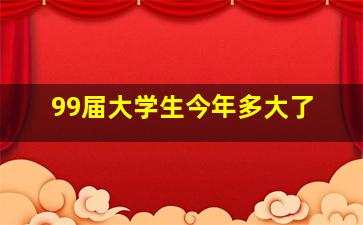 99届大学生今年多大了